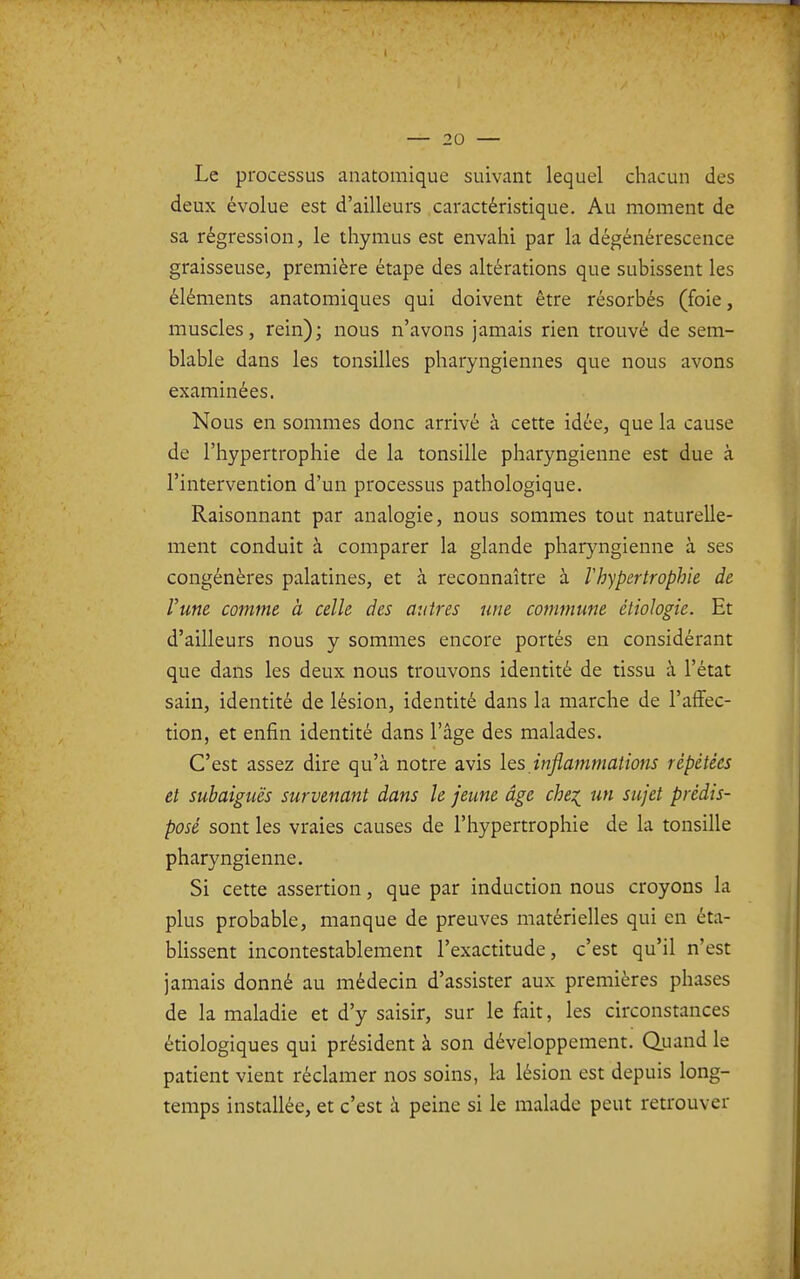 — 20 —

Le processus anatomique suivant lequel chacun des deux évolue est d'ailleurs caractéristique. Au moment de sa régression, le thymus est envahi par la dégénérescence graisseuse, première étape des altérations que subissent les éléments anatomiques qui doivent être résorbés (foie, muscles, rein); nous n'avons jamais rien trouvé de semblable dans les tonsilles pharyngiennes que nous avons examinées.

Nous en sommes donc arrivé à cette idée, que la cause de l'hypertrophie de la tonsille pharyngienne est due à l'intervention d'un processus pathologique.

Raisonnant par analogie, nous sommes tout naturellement conduit à comparer la glande pharyngienne à ses congénères palatines, et à reconnaître à l'hypertrophie de l'une comme à celle des autres une commune étiologie. Et d'ailleurs nous y sommes encore portés en considérant que dans les deux nous trouvons identité de tissu à l'état sain, identité de lésion, identité dans la marche de l'affection, et enfin identité dans l'âge des malades.

C'est assez dire qu'à notre avis les inflammations répétées et subaiguës survenant dans le jeune âge chez un sujet prédisposé sont les vraies causes de l'hypertrophie de la tonsille pharyngienne.

Si cette assertion, que par induction nous croyons la plus probable, manque de preuves matérielles qui en établissent incontestablement l'exactitude, c'est qu'il n'est jamais donné au médecin d'assister aux premières phases de la maladie et d'y saisir, sur le fait, les circonstances étiologiques qui président à son développement. Quand le patient vient réclamer nos soins, la lésion est depuis longtemps installée, et c'est à peine si le malade peut retrouver